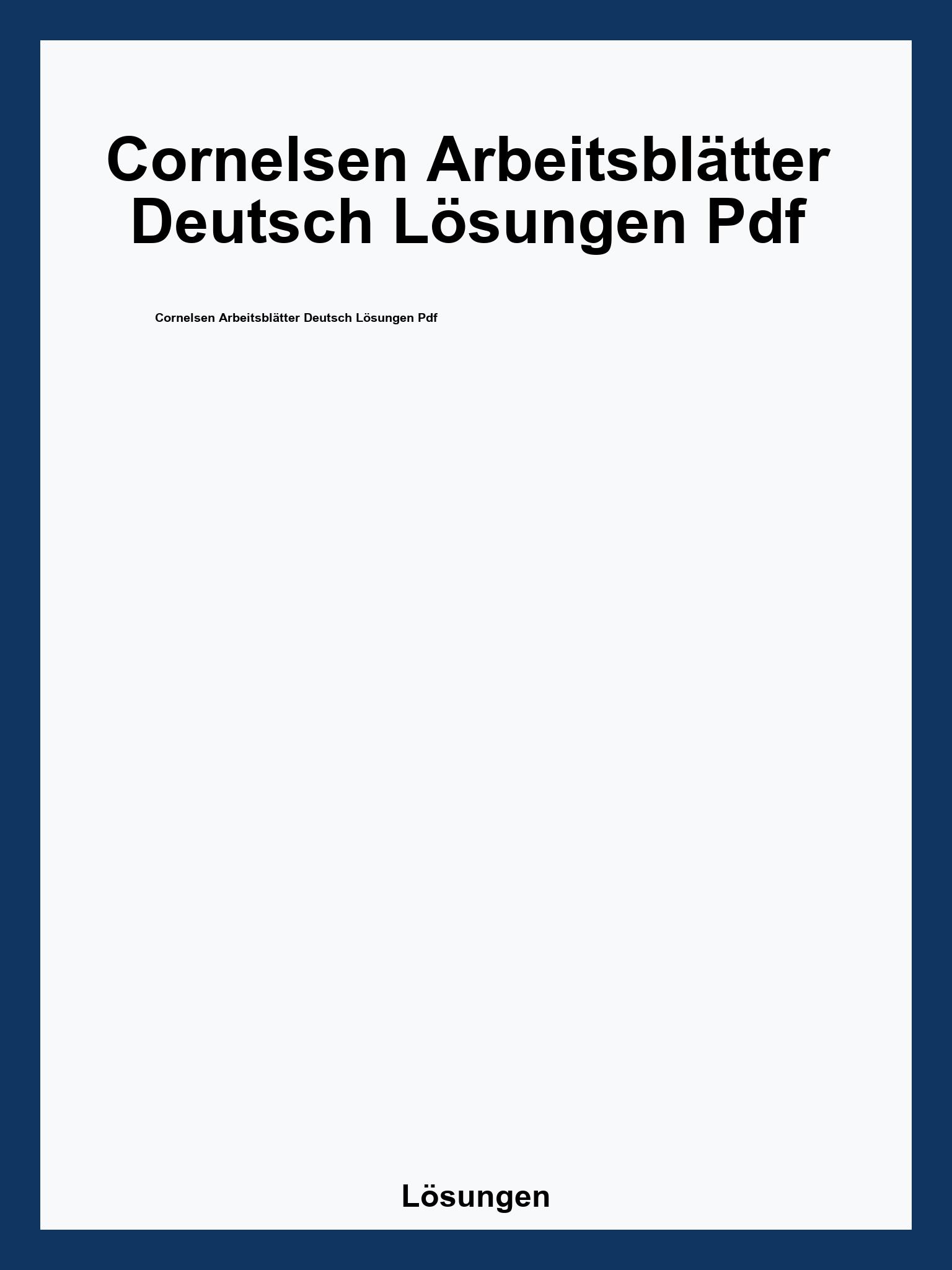 Cornelsen Arbeitsblätter Deutsch Lösungen Pdf

Cornelsen Arbeitsblätter Deutsch Lösungen Pdf

Lösungen